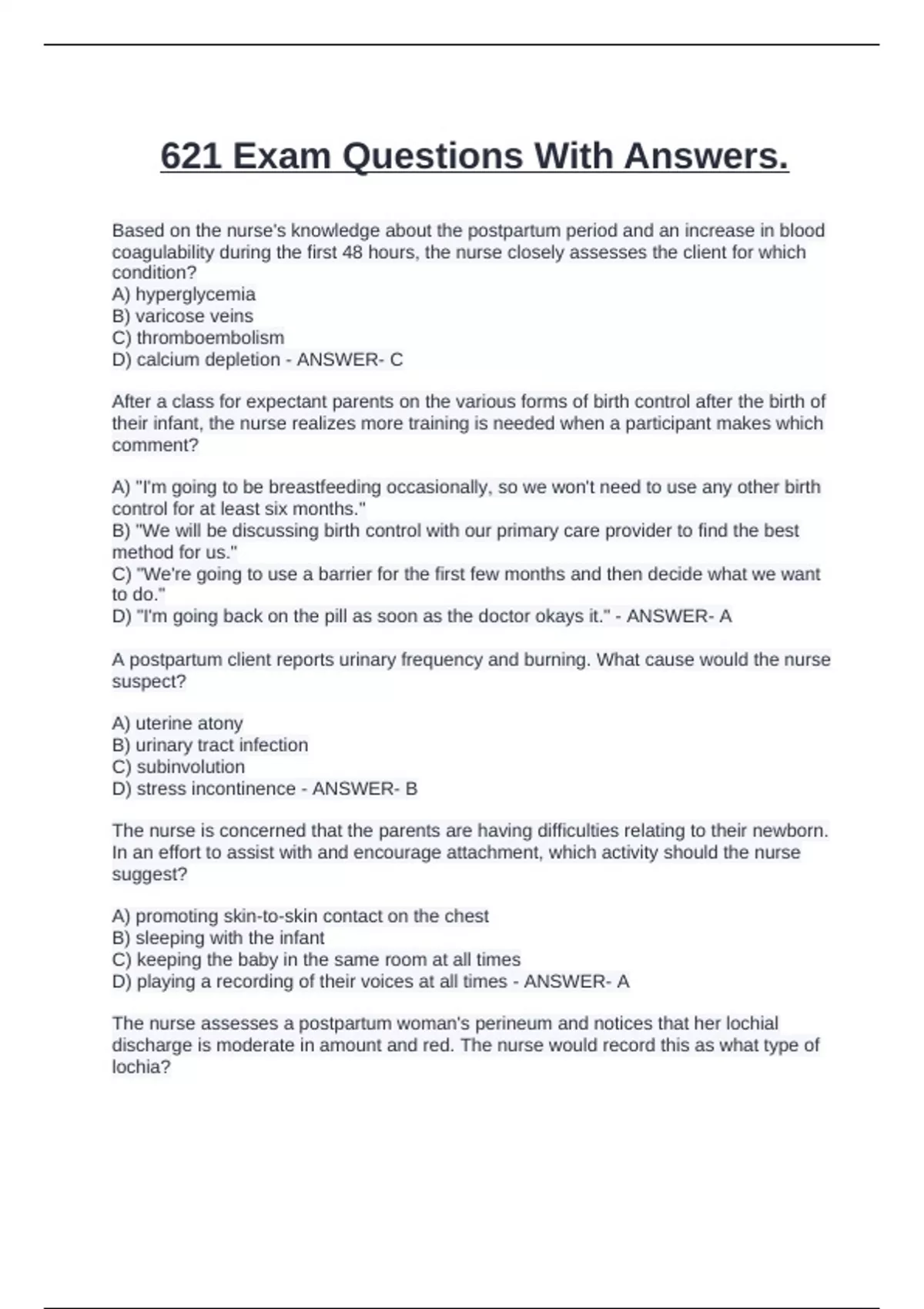 621 Exam Questions With Answers.

Based on the nurse's knowledge about the postpartum period and an increase in blood coagulability during the first 48 hours, the nurse closely assesses the client for which condition?
A) hyperglycemia
B) varicose veins
C) thromboembolism
D) calcium depletion - ANSWER- C

After a class for expectant parents on the various forms of birth control after the birth of their infant, the nurse realizes more training is needed when a participant makes which comment?

A) "I'm going to be breastfeeding occasionally, so we won't need to use any other birth control for at least six months."
B) "We will be discussing birth control with our primary care provider to find the best method for us."
C) "We're going to use a barrier for the first few months and then decide what we want to do."
D) "I'm going back on the pill as soon as the doctor okays it." - ANSWER- A

A postpartum client reports urinary frequency and burning. What cause would the nurse suspect?

A) uterine atony
B) urinary tract infection
C) subinvolution
D) stress incontinence - ANSWER- B

The nurse is concerned that the parents are having difficulties relating to their newborn. In an effort to assist with and encourage attachment, which activity should the nurse suggest?

A) promoting skin-to-skin contact on the chest
B) sleeping with the infant
C) keeping the baby in the same room at all times
D) playing a recording of their voices at all times - ANSWER- A

The nurse assesses a postpartum woman's perineum and notices that her lochial discharge is moderate in amount and red. The nurse would record this as what type of lochia?